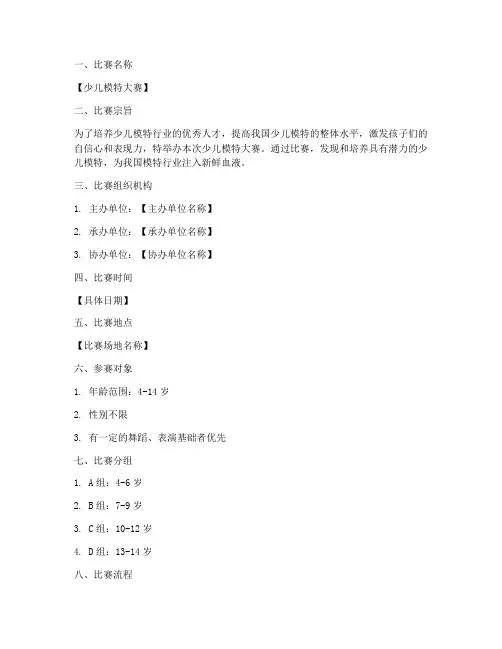 一、比赛名称

【少儿模特大赛】

二、比赛宗旨

为了培养少儿模特行业的优秀人才，提高我国少儿模特的整体水平，激发孩子们的自信心和表现力，特举办本次少儿模特大赛。通过比赛，发现和培养具有潜力的少儿模特，为我国模特行业注入新鲜血液。

三、比赛组织机构

1. 主办单位：【主办单位名称】

2. 承办单位：【承办单位名称】

3. 协办单位：【协办单位名称】

四、比赛时间

【具体日期】

五、比赛地点

【比赛场地名称】

六、参赛对象

1. 年龄范围：4-14 岁

2. 性别不限

3. 有一定的舞蹈、表演基础者优先

七、比赛分组

1. A 组：4-6 岁

2. B 组：7-9 岁

3. C 组：10-12 岁

4. D 组：13-14 岁

八、比赛流程